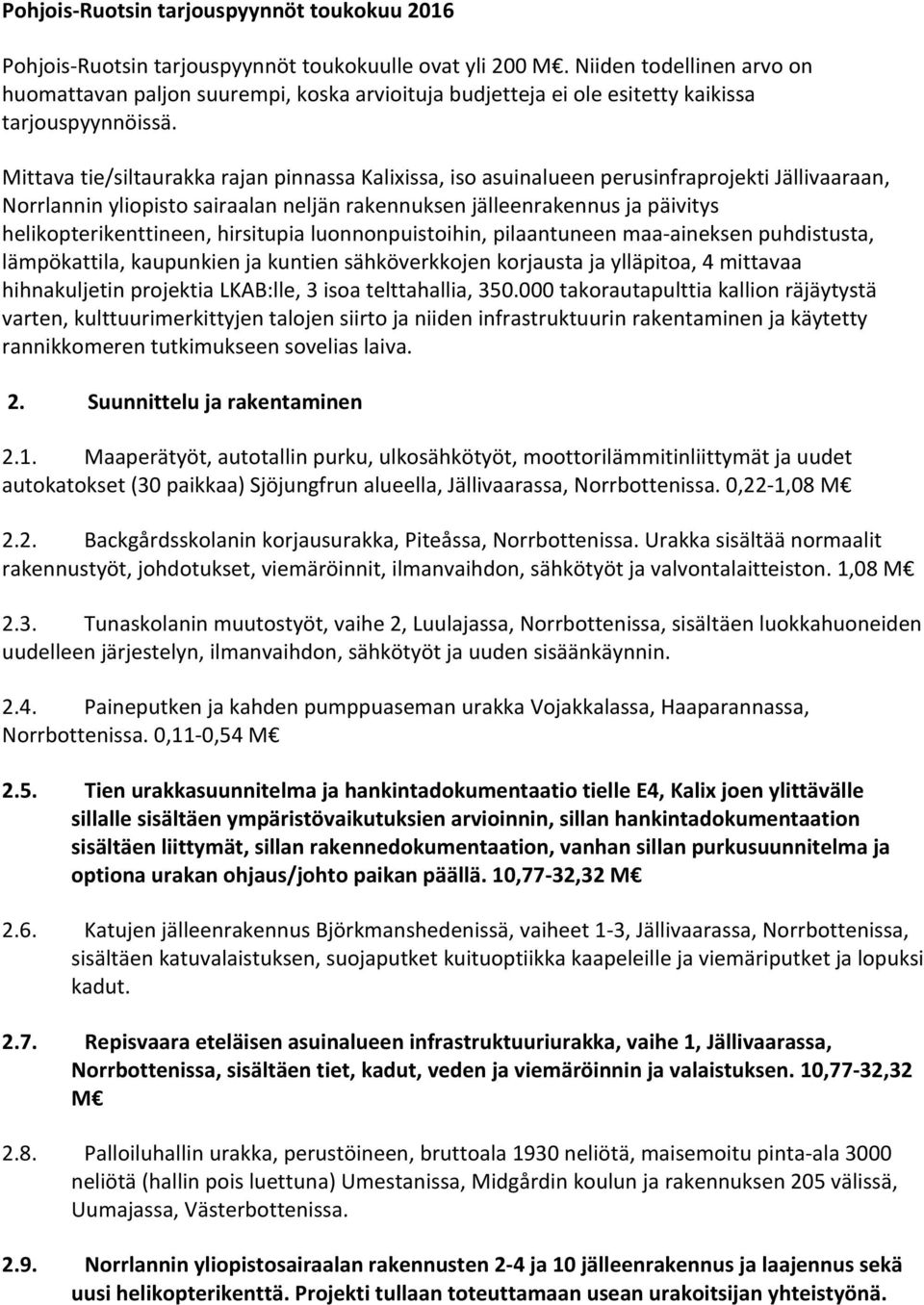 Pohjois-Ruotsin tarjouspyynnöt toukokuu 2016

Pohjois-Ruotsin tarjouspyynnöt toukokuulle ovat yli 200 M€. Niiden todellinen arvo on huomattavan paljon suurempi, koska arvioituja budjetteja ei ole esitetty kaikissa tarjouspyynnöissä.

Mittava tie/siltaurakka rajan pinnassa Kalixissa, iso asuinalueen perusinfraprojekti Jällivaaraan, Norrlannin yliopisto sairaalan neljän rakennuksen jälleenrakennus ja päivitys helikopterikenttineen, hirsitupia luonnonpuistoihin, pilaantuneen maa-aineksen puhdistusta, lämpökattila, kaupunkien ja kuntien sähköverkkojen korjausta ja ylläpitoa, 4 mittavaa hihnakuljetin projektia LKAB:lle, 3 isoa telttahallia, 350.000 takorautapulttia kallion räjäytystä varten, kulttuurimerkittyjen talojen siirto ja niiden infrastruktuurin rakentaminen ja käytetty rannikkomeren tutkimukseen sovelias laiva.

2. Suunnittelu ja rakentaminen

2.1. Maaperätyöt, autotallin purku, ulkosähkötyöt, moottorilämmitinliittymät ja uudet autokatokset (30 paikkaa) Sjöjungfrun alueella, Jällivaarassa, Norrbottenissa. 0,22-1,08 M€

2.2. Backgårdsskolanin korjausurakka, Piteåssa, Norrbottenissa. Urakka sisältää normaalit rakennustyöt, johdotukset, viemäröinnit, ilmanvaihdon, sähkötyöt ja valvontalaitteiston. 1,08 M€

2.3. Tunaskolanin muutostyöt, vaihe 2, Luulajassa, Norrbottenissa, sisältäen luokkahuoneiden uudelleen järjestelyn, ilmanvaihdon, sähkötyöt ja uuden sisäänkäynnin.

2.4. Paineputken ja kahden pumppuaseman urakka Vojakkalassa, Haaparannassa, Norrbottenissa. 0,11-0,54 M€

2.5. Tien urakkasuunnitelma ja hankintadokumentaatio tielle E4, Kalix joen ylittävälle sillalle sisältäen ympäristövaikutuksien arvioinnin, sillan hankintadokumentaation sisältäen liittymät, sillan rakennedokumentaation, vanhan sillan purkusuunnitelma ja optiona urakan ohjaus/johto paikan päällä. 10,77-32,32 M€

2.6. Katujen jälleenrakennus Björkmanshedenissä, vaiheet 1-3, Jällivaarassa, Norrbottenissa, sisältäen katuvalaistuksen, suojaputket kuituoptiikka kaapeleille ja viemäriputket ja lopuksi kadut.

2.7. Repisvaara eteläisen asuinalueen infrastruktuuriurakka, vaihe 1, Jällivaarassa, Norrbottenissa, sisältäen tiet, kadut, veden ja viemäröinnin ja valaistuksen. 10,77-32,32 M€

2.8. Palloiluhallin urakka, perustöineen, bruttoala 1930 neliötä, maisemoitu pinta-ala 3000 neliötä (hallin pois luettuna) Umestanissa, Midgårdin koulun ja rakennuksen 205 välissä, Uumajassa, Västerbottenissa.

2.9. Norrlannin yliopistosairaalan rakennusten 2-4 ja 10 jälleenrakennus ja laajennus sekä uusi helikopterikenttä. Projekti tullaan toteuttamaan usean urakoitsijan yhteistyönä.